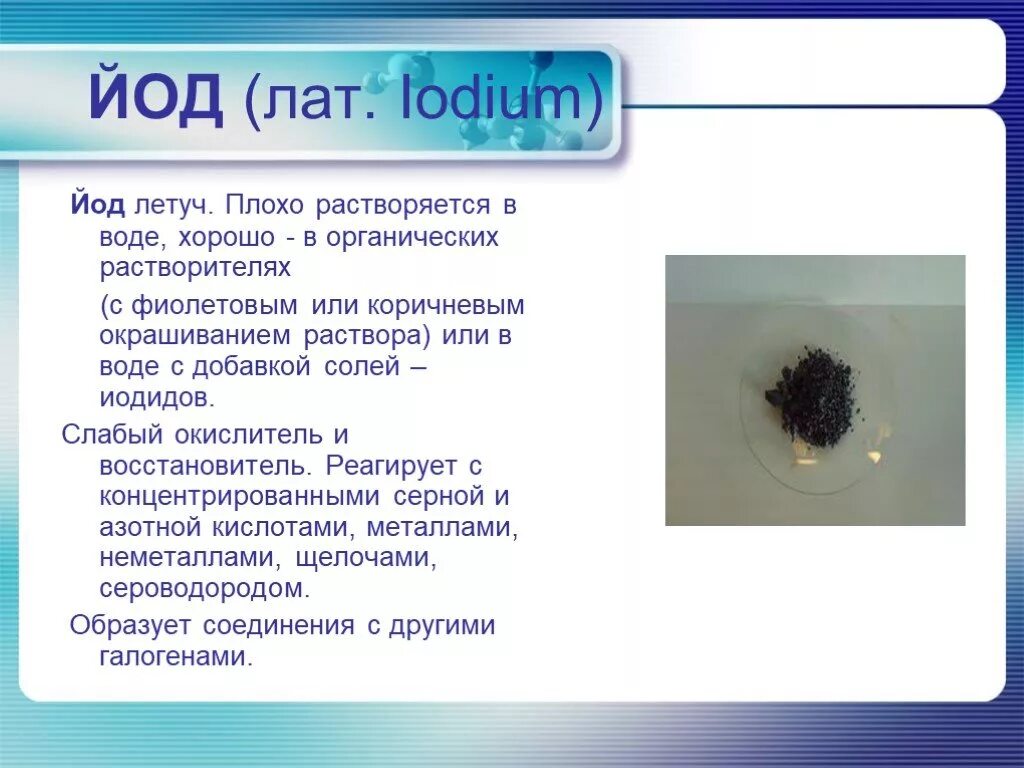 ЙОД (лат. Iodium)

Йод летуч. Плохо растворяется в воде, хорошо - в органических растворителях

(с фиолетовым или коричневым окрашиванием раствора) или в воде с добавкой солей – иодидов.

Слабый окислитель и восстановитель. Реагирует с концентрированными серной и азотной кислотами, металлами, неметаллами, щелочами, сероводородом.

Образует соединения с другими галогенами.